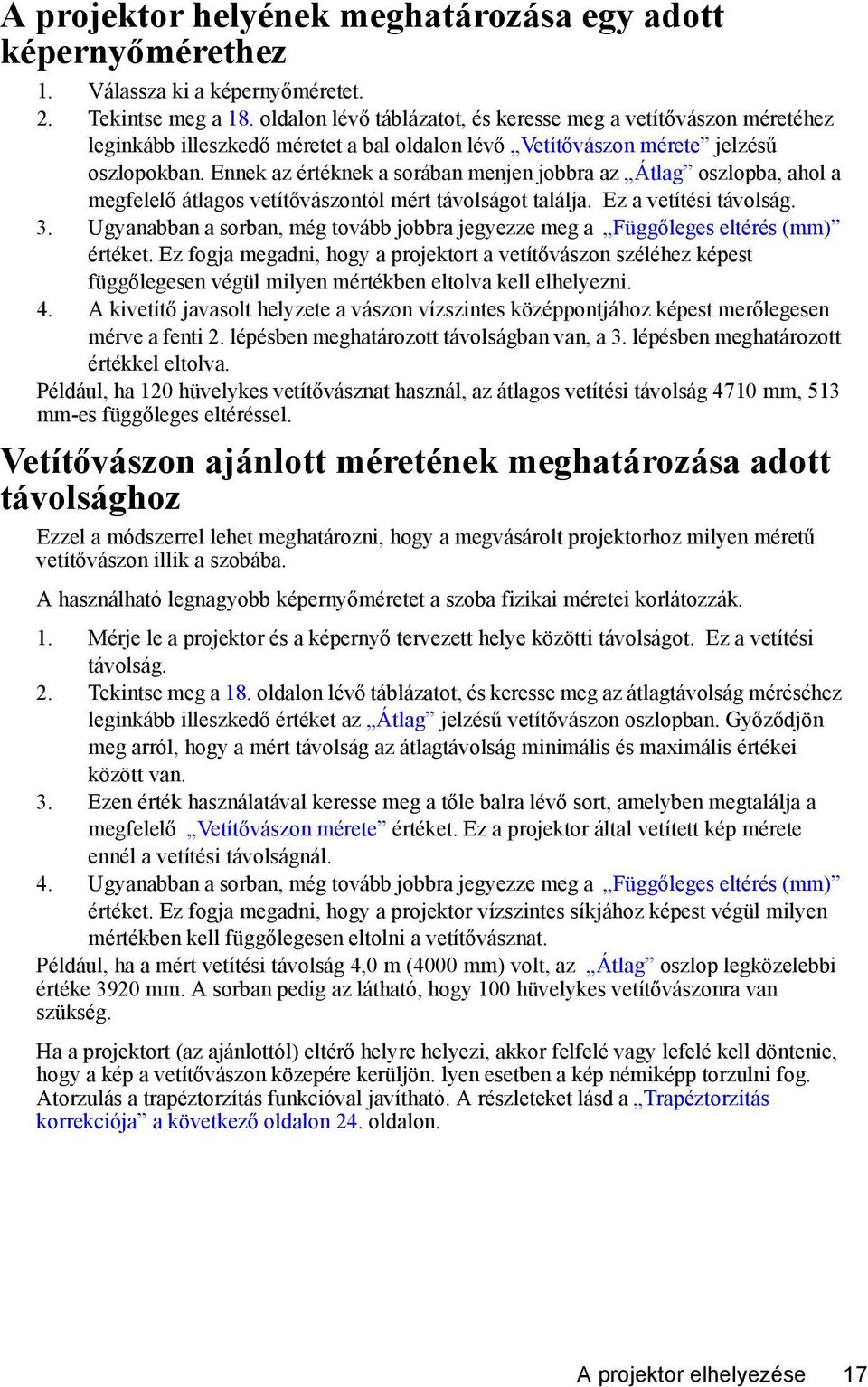 A projektor helyének meghatározása egy adott képernyőmérethez

1. Válassza ki a képernyőméretet.
2. Tekintse meg a 18. oldalon lévő táblázatot, és keresse meg a vetítővászon méretéhez leginkább illeszkedő méretet a bal oldalon lévő „Vetítővászon mérete” jelzésű oszlopokban. Ennek az értéknek a sorában menjen jobbra az „Átlag” oszlopba, ahol a megfelelő átlagos vetítővászontól mért távolságot találja. Ez a vetítési távolság.
3. Ugyanabban a sorban, még tovább jobbra jegyezze meg a „Függőleges eltérés (mm)” értéket. Ez fogja megadni, hogy a projektort a vetítővászon széléhez képest függőlegesen végül milyen mértékben eltolva kell elhelyezni.
4. A kivetítő javasolt helyzete a vászon vízszintes középpontjához képest merőlegesen mérve a fenti 2. lépésben meghatározott távolságban van, a 3. lépésben meghatározott értékkel eltolva.

Például, ha 120 hüvelykes vetítővásznat használ, az átlagos vetítési távolság 4710 mm, 513 mm-es függőleges eltéréssel.

Vetítővászon ajánlott méretének meghatározása adott távolsághoz

Ezzel a módszerrel lehet meghatározni, hogy a megvásárolt projektorhoz milyen méretű vetítővászon illik a szobába.

A használható legnagyobb képernyőméretet a szoba fizikai méretei korlátozzák.

1. Mérje le a projektor és a képernyő tervezett helye közötti távolságot. Ez a vetítési távolság.
2. Tekintse meg a 18. oldalon lévő táblázatot, és keresse meg az átlagtávolság méréséhez leginkább illeszkedő értéket az „Átlag” jelzésű vetítővászon oszlopban. Győződjön meg arról, hogy a mért távolság az átlagtávolság minimális és maximális értékei között van.
3. Ezen érték használatával keresse meg a tőle balra lévő sort, amelyben megtalálja a megfelelő „Vetítővászon mérete” értéket. Ez a projektor által vetített kép mérete ennél a vetítési távolságnál.
4. Ugyanabban a sorban, még tovább jobbra jegyezze meg a „Függőleges eltérés (mm)” értéket. Ez fogja megadni, hogy a projektor vízszintes síkjához képest végül milyen mértékben kell függőlegesen eltolni a vetítővásznat.

Például, ha a mért vetítési távolság 4,0 m (4000 mm) volt, az „Átlag” oszlop legközelebbi értéke 3920 mm. A sorban pedig az látható, hogy 100 hüvelykes vetítővászonra van szükség.

Ha a projektort (az ajánlottól) eltérő helyre helyezi, akkor felfelé vagy lefelé kell döntenie, hogy a kép a vetítővászon közepére kerüljön. lyen esetben a kép némiképp torzulni fog. Atorzulás a trapéztorzítás funkcióval javítható. A részleteket lásd a „Trapéztorzítás korrekciója” a következő oldalon 24. oldalon.

A projektor elhelyezése 17